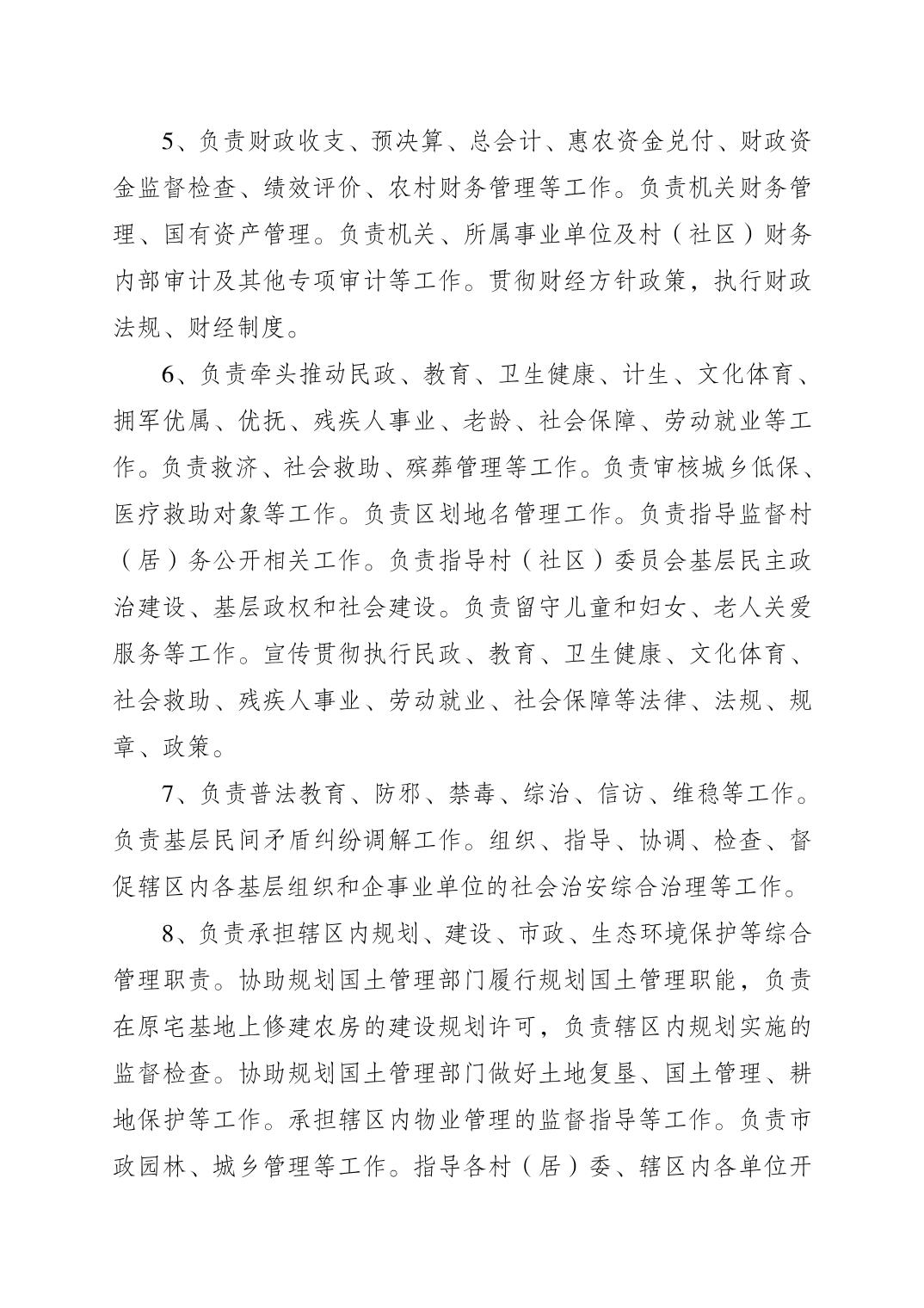 5、负责财政收支、预决算、总会计、惠农资金兑付、财政资金监督检查、绩效评价、农村财务管理等工作。负责机关财务管理、国有资产管理。负责机关、所属事业单位及村（社区）财务内部审计及其他专项审计等工作。贯彻财经方针政策，执行财政法规、财经制度。

6、负责牵头推动民政、教育、卫生健康、计生、文化体育、拥军优属、优抚、残疾人事业、老龄、社会保障、劳动就业等工作。负责救济、社会救助、殡葬管理等工作。负责审核城乡低保、医疗救助对象等工作。负责区划地名管理工作。负责指导监督村（居）务公开相关工作。负责指导村（社区）委员会基层民主政治建设、基层政权和社会建设。负责留守儿童和妇女、老人关爱服务等工作。宣传贯彻执行民政、教育、卫生健康、文化体育、社会救助、残疾人事业、劳动就业、社会保障等法律、法规、规章、政策。

7、负责普法教育、防邪、禁毒、综治、信访、维稳等工作。负责基层民间矛盾纠纷调解工作。组织、指导、协调、检查、督促辖区内各基层组织和企事业单位的社会治安综合治理等工作。

8、负责承担辖区内规划、建设、市政、生态环境保护等综合管理职责。协助规划国土管理部门履行规划国土管理职能，负责在原宅基地上修建农房的建设规划许可，负责辖区内规划实施的监督检查。协助规划国土管理部门做好土地复垦、国土管理、耕地保护等工作。承担辖区内物业管理的监督指导等工作。负责市政园林、城乡管理等工作。指导各村（居）委、辖区内各单位开